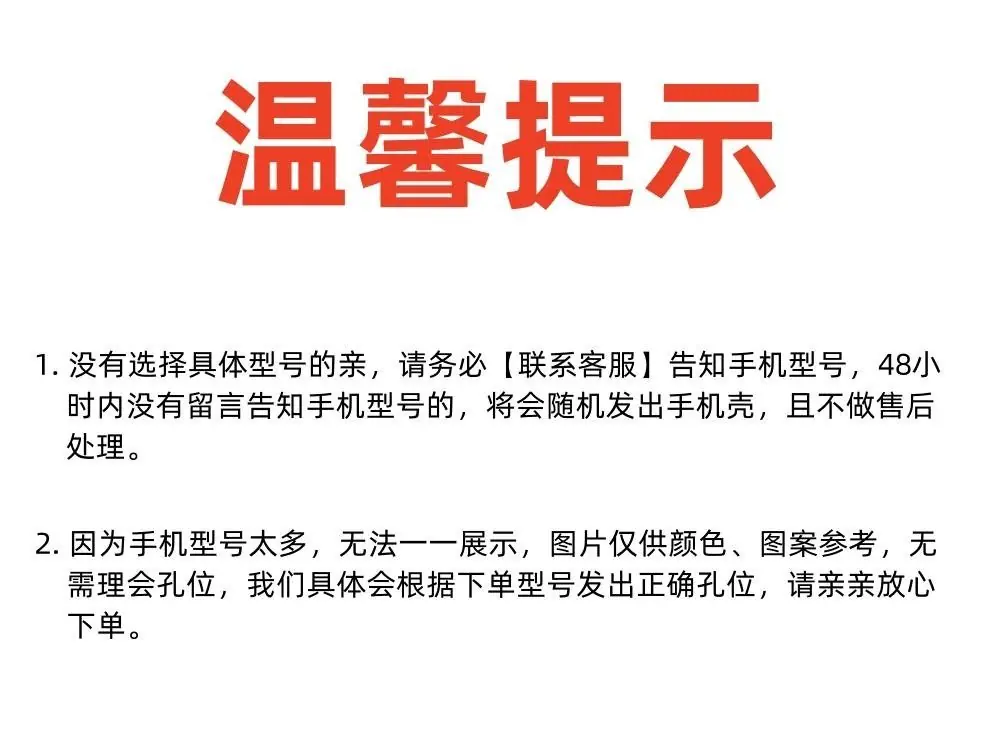 温馨提示

1.没有选择具体型号的亲，请务必【联系客服】告知手机型号，48小时内没有留言告知手机型号的，将会随机发出手机壳，且不做售后处理。

2.因为手机型号太多，无法一一展示，图片仅供颜色、图案参考，无需理会孔位，我们具体会根据下单型号发出正确孔位，请亲亲放心下单。